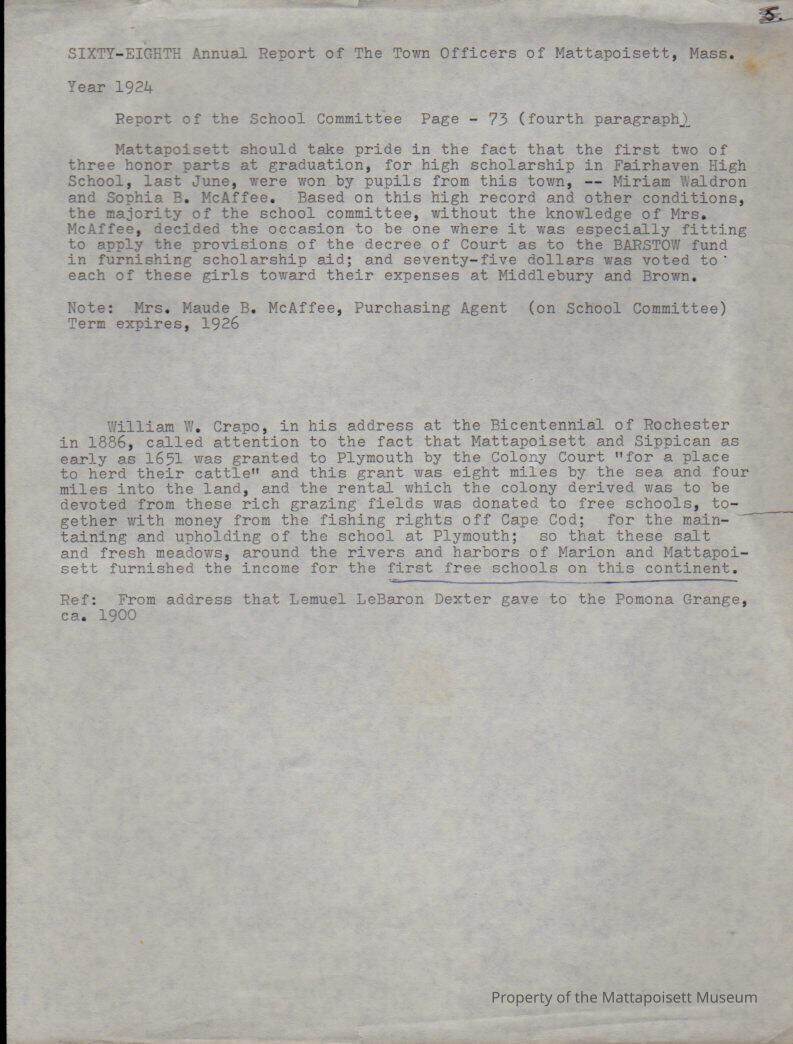 5.

SIXTY-EIGHTH Annual Report of The Town Officers of Mattapoisett, Mass.

Year 1924

Report of the School Committee Page - 73 (fourth paragraph)

Mattapoisett should take pride in the fact that the first two of three honor parts at graduation, for high scholarship in Fairhaven High School, last June, were won by pupils from this town, -- Miriam Waldron and Sophia B. McAffee. Based on this high record and other conditions, the majority of the school committee, without the knowledge of Mrs. McAffee, decided the occasion to be one where it was especially fitting to apply the provisions of the decree of Court as to the BARSTOW fund in furnishing scholarship aid; and seventy-five dollars was voted to each of these girls toward their expenses at Middlebury and Brown.

Note: Mrs. Maude B. McAffee, Purchasing Agent (on School Committee) Term expires, 1926

William W. Crapo, in his address at the Bicentennial of Rochester in 1886, called attention to the fact that Mattapoisett and Sippican as early as 1651 was granted to Plymouth by the Colony Court "for a place to herd their cattle" and this grant was eight miles by the sea and four miles into the land, and the rental which the colony derived was to be devoted from these rich grazing fields was donated to free schools, together with money from the fishing rights off Cape Cod; for the maintaining and upholding of the school at Plymouth; so that these salt and fresh meadows, around the rivers and harbors of Marion and Mattapoisett furnished the income for the first free schools on this continent.

Ref: From address that Lemuel LeBaron Dexter gave to the Pomona Grange, ca. 1900

Property of the Mattapoisett Museum